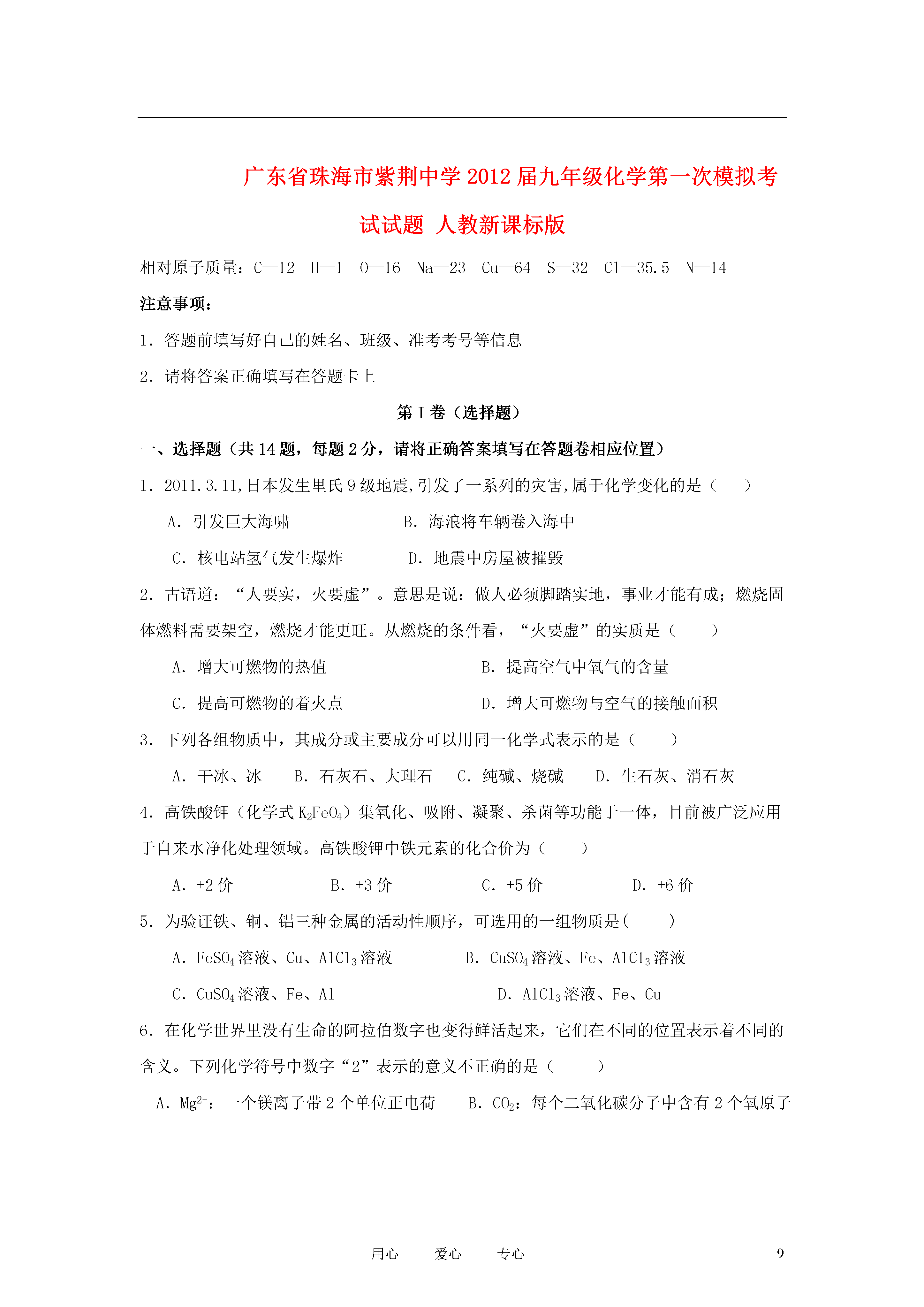 广东省珠海市紫荆中学2012届九年级化学第一次模拟考试试题 人教新课标版

相对原子质量：C—12 H—1 O—16 Na—23 Cu—64 S—32 Cl—35.5 N—14

注意事项：

1．答题前填写好自己的姓名、班级、准考考号等信息

2．请将答案正确填写在答题卡上

第I卷（选择题）

一、选择题（共14题，每题2分，请将正确答案填写在答题卷相应位置）

1．2011.3.11,日本发生里氏9级地震,引发了一系列的灾害,属于化学变化的是（ ）

A．引发巨大海啸 B．海浪将车辆卷入海中

C．核电站氢气发生爆炸 D．地震中房屋被摧毁

2．古语道：“人要实，火要虚”。意思是说：做人必须脚踏实地，事业才能有成；燃烧固体燃料需要架空，燃烧才能更旺。从燃烧的条件看，“火要虚”的实质是（ ）

A．增大可燃物的热值 B．提高空气中氧气的含量

C．提高可燃物的着火点 D．增大可燃物与空气的接触面积

3．下列各组物质中，其成分或主要成分可以用同一化学式表示的是（ ）

A．干冰、冰 B．石灰石、大理石 C．纯碱、烧碱 D．生石灰、消石灰

4．高铁酸钾（化学式$K_2FeO_4$）集氧化、吸附、凝聚、杀菌等功能于一体，目前被广泛应用于自来水净化处理领域。高铁酸钾中铁元素的化合价为（ ）

A．+2价 B．+3价 C．+5价 D．+6价

5．为验证铁、铜、铝三种金属的活动性顺序，可选用的一组物质是( )

A．$FeSO_4$溶液、Cu、$AlCl_3$溶液 B．$CuSO_4$溶液、Fe、$AlCl_3$溶液

C．$CuSO_4$溶液、Fe、Al D．$AlCl_3$溶液、Fe、Cu

6．在化学世界里没有生命的阿拉伯数字也变得鲜活起来，它们在不同的位置表示着不同的含义。下列化学符号中数字“2”表示的意义不正确的是（ ）

A．$Mg^{2+}$：一个镁离子带2个单位正电荷 B．$CO_2$：每个二氧化碳分子中含有2个氧原子

用心 爱心 专心 9